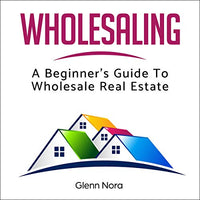 WHOLESALING

A Beginner's Guide To Wholesale Real Estate

Glenn Nora